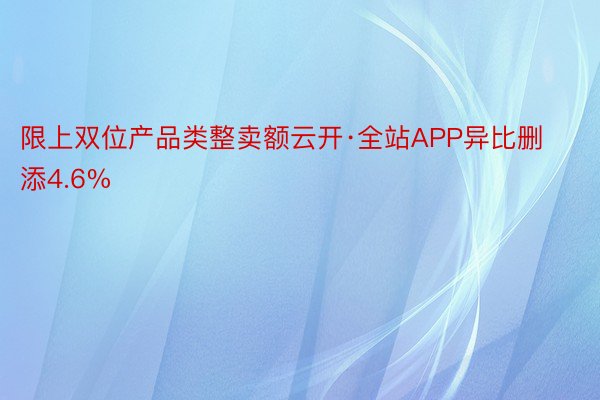 限上双位产品类整卖额云开·全站APP异比删添4.6%